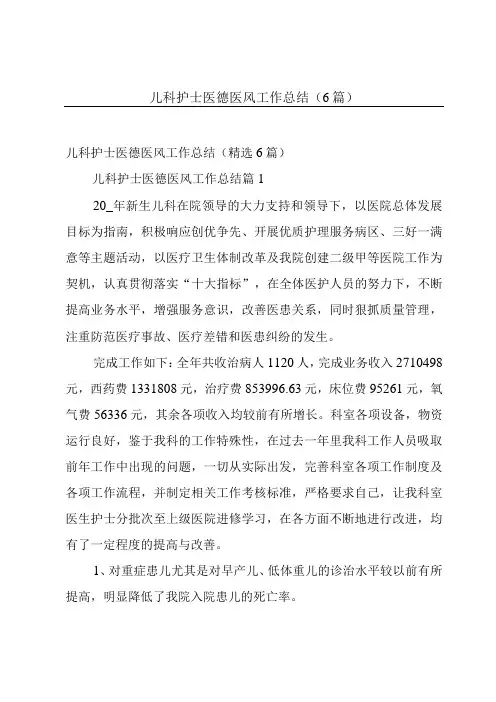 儿科护士医德医风工作总结（6篇）

儿科护士医德医风工作总结（精选6篇）

儿科护士医德医风工作总结篇1

20_年新生儿科在院领导的大力支持和领导下，以医院总体发展目标为指南，积极响应创优争先、开展优质护理服务病区、三好一满意等主题活动，以医疗卫生体制改革及我院创建二级甲等医院工作为契机，认真贯彻落实“十大指标”，在全体医护人员的努力下，不断提高业务水平，增强服务意识，改善医患关系，同时狠抓质量管理，注重防范医疗事故、医疗差错和医患纠纷的发生。

完成工作如下：全年共收治病人1120人，完成业务收入2710498元，西药费1331808元，治疗费853996.63元，床位费95261元，氧气费56336元，其余各项收入均较前有所增长。科室各项设备，物资运行良好，鉴于我科的工作特殊性，在过去一年里我科工作人员吸取前年工作中出现的问题，一切从实际出发，完善科室各项工作制度及各项工作流程，并制定相关工作考核标准，严格要求自己，让我科室医生护士分批次至上级医院进修学习，在各方面不断地进行改进，均有了一定程度的提高与改善。

1、对重症患儿尤其是对早产儿、低体重儿的诊治水平较以前有所提高，明显降低了我院入院患儿的死亡率。